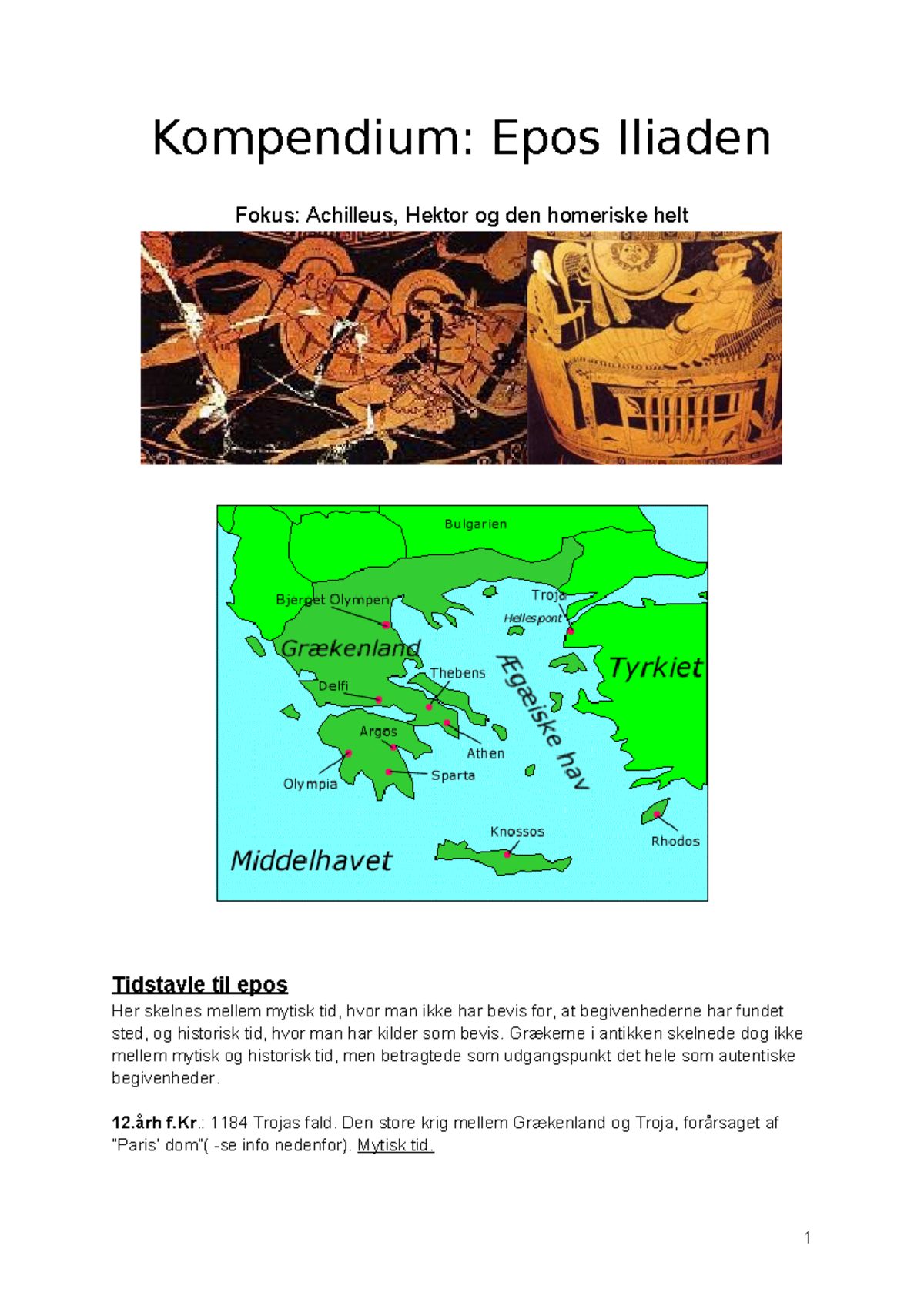 Kompendium: Epos Iliaden

Fokus: Achilleus, Hektor og den homeriske helt

Bulgarien
Bjerget Olympen
Troja
Hellespont
Grækenland
Tyrkiet
Thebens
Delfi
Ægæiske hav
Argos
Athen
Olympia
Sparta
Knossos
Rhodos
Middelhavet

Tidstavle til epos
Her skelnes mellem mytisk tid, hvor man ikke har bevis for, at begivenhederne har fundet sted, og historisk tid, hvor man har kilder som bevis. Grækerne i antikken skelnede dog ikke mellem mytisk og historisk tid, men betragtede som udgangspunkt det hele som autentiske begivenheder.

12.årh f.Kr.: 1184 Trojas fald. Den store krig mellem Grækenland og Troja, forårsaget af "Paris' dom"( -se info nedenfor). Mytisk tid.

1